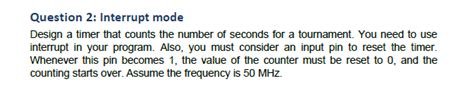 Question 2: Interrupt mode

Design a timer that counts the number of seconds for a tournament. You need to use interrupt in your program. Also, you must consider an input pin to reset the timer. Whenever this pin becomes 1, the value of the counter must be reset to 0, and the counting starts over. Assume the frequency is 50 MHz.